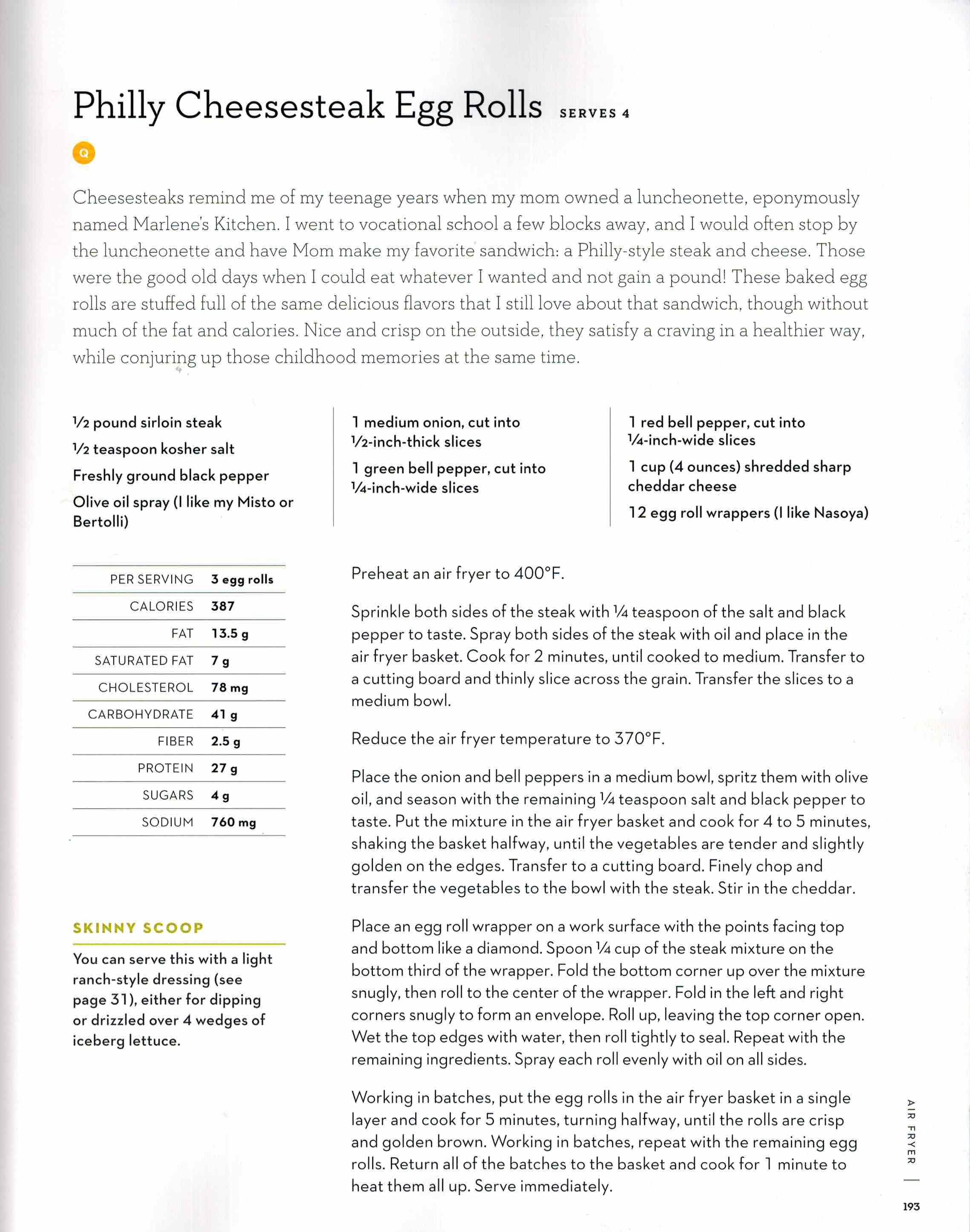 Philly Cheesesteak Egg Rolls SERVES 4

Q

Cheesesteaks remind me of my teenage years when my mom owned a luncheonette, eponymously named Marlene's Kitchen. I went to vocational school a few blocks away, and I would often stop by the luncheonette and have Mom make my favorite sandwich: a Philly-style steak and cheese. Those were the good old days when I could eat whatever I wanted and not gain a pound! These baked egg rolls are stuffed full of the same delicious flavors that I still love about that sandwich, though without much of the fat and calories. Nice and crisp on the outside, they satisfy a craving in a healthier way, while conjuring up those childhood memories at the same time.

½ pound sirloin steak

½ teaspoon kosher salt

Freshly ground black pepper

Olive oil spray (I like my Misto or Bertolli)

1 medium onion, cut into ½-inch-thick slices

1 green bell pepper, cut into ¼-inch-wide slices

1 red bell pepper, cut into ¼-inch-wide slices

1 cup (4 ounces) shredded sharp cheddar cheese

12 egg roll wrappers (I like Nasoya)

| PER SERVING | 3 egg rolls |
|---|---|
| CALORIES | 387 |
| FAT | 13.5 g |
| SATURATED FAT | 7 g |
| CHOLESTEROL | 78 mg |
| CARBOHYDRATE | 41 g |
| FIBER | 2.5 g |
| PROTEIN | 27 g |
| SUGARS | 4 g |
| SODIUM | 760 mg |

SKINNY SCOOP

You can serve this with a light ranch-style dressing (see page 31), either for dipping or drizzled over 4 wedges of iceberg lettuce.

Preheat an air fryer to 400°F.

Sprinkle both sides of the steak with ¼ teaspoon of the salt and black pepper to taste. Spray both sides of the steak with oil and place in the air fryer basket. Cook for 2 minutes, until cooked to medium. Transfer to a cutting board and thinly slice across the grain. Transfer the slices to a medium bowl.

Reduce the air fryer temperature to 370°F.

Place the onion and bell peppers in a medium bowl, spritz them with olive oil, and season with the remaining ¼ teaspoon salt and black pepper to taste. Put the mixture in the air fryer basket and cook for 4 to 5 minutes, shaking the basket halfway, until the vegetables are tender and slightly golden on the edges. Transfer to a cutting board. Finely chop and transfer the vegetables to the bowl with the steak. Stir in the cheddar.

Place an egg roll wrapper on a work surface with the points facing top and bottom like a diamond. Spoon ¼ cup of the steak mixture on the bottom third of the wrapper. Fold the bottom corner up over the mixture snugly, then roll to the center of the wrapper. Fold in the left and right corners snugly to form an envelope. Roll up, leaving the top corner open. Wet the top edges with water, then roll tightly to seal. Repeat with the remaining ingredients. Spray each roll evenly with oil on all sides.

Working in batches, put the egg rolls in the air fryer basket in a single layer and cook for 5 minutes, turning halfway, until the rolls are crisp and golden brown. Working in batches, repeat with the remaining egg rolls. Return all of the batches to the basket and cook for 1 minute to heat them all up. Serve immediately.

AIR FRYER

193